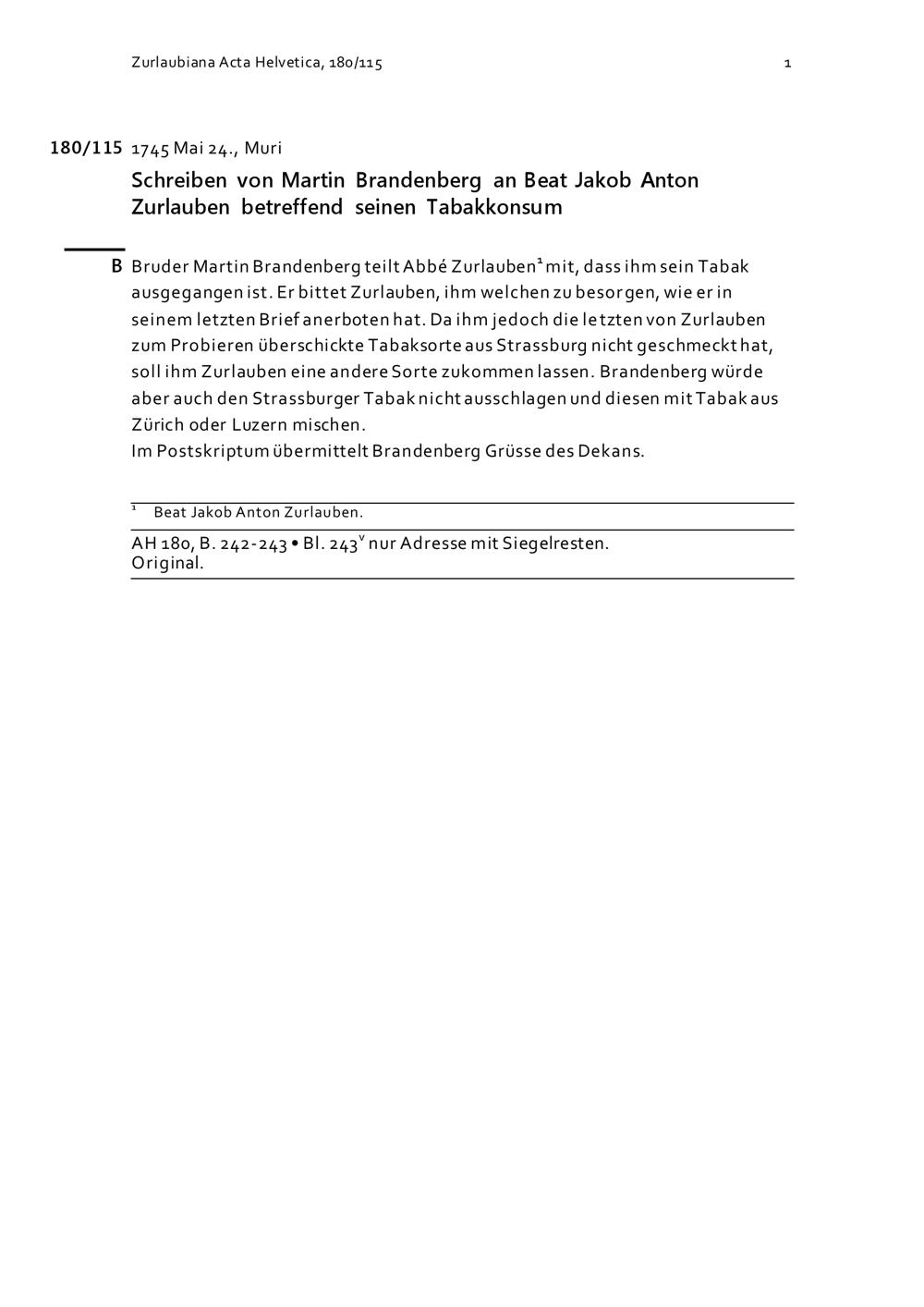 Zurlaubiana Acta Helvetica, 180/115 1

180/115 1745 Mai 24., Muri

Schreiben von Martin Brandenberg an Beat Jakob Anton Zurlauben betreffend seinen Tabakkonsum

B Bruder Martin Brandenberg teilt Abbé Zurlauben$^1$ mit, dass ihm sein Tabak ausgegangen ist. Er bittet Zurlauben, ihm welchen zu besorgen, wie er in seinem letzten Brief anerboten hat. Da ihm jedoch die letzten von Zurlauben zum Probieren überschickte Tabaksorte aus Strassburg nicht geschmeckt hat, soll ihm Zurlauben eine andere Sorte zukommen lassen. Brandenberg würde aber auch den Strassburger Tabak nicht ausschlagen und diesen mit Tabak aus Zürich oder Luzern mischen.
Im Postskriptum übermittelt Brandenberg Grüsse des Dekans.

$^1$ Beat Jakob Anton Zurlauben.

AH 180, B. 242-243 • Bl. 243$^v$ nur Adresse mit Siegelresten.
Original.